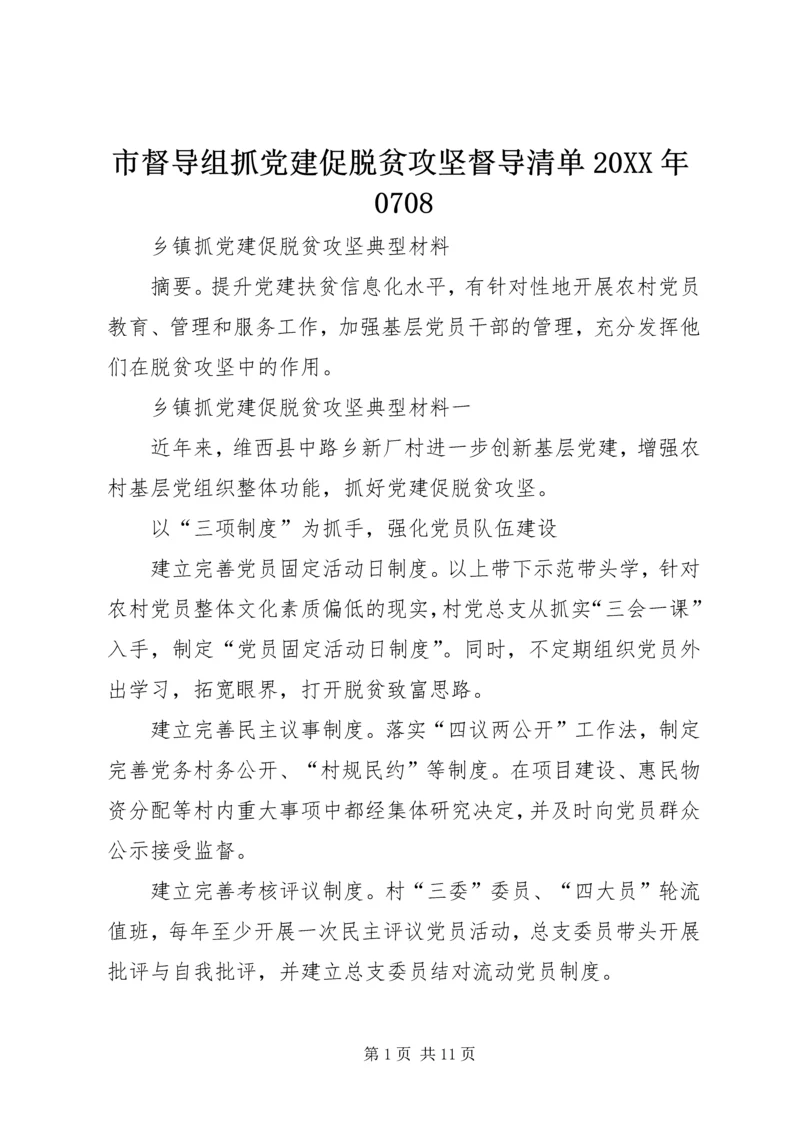 市督导组抓党建促脱贫攻坚督导清单 20XX 年 0708

乡镇抓党建促脱贫攻坚典型材料

摘要。提升党建扶贫信息化水平，有针对性地开展农村党员教育、管理和服务工作，加强基层党员干部的管理，充分发挥他们在脱贫攻坚中的作用。

乡镇抓党建促脱贫攻坚典型材料一

近年来，维西县中路乡新厂村进一步创新基层党建，增强农村基层党组织整体功能，抓好党建促脱贫攻坚。

以“三项制度”为抓手，强化党员队伍建设

建立完善党员固定活动日制度。以上带下示范带头学，针对农村党员整体文化素质偏低的现实，村党总支从抓实“三会一课”入手，制定“党员固定活动日制度”。同时，不定期组织党员外出学习，拓宽眼界，打开脱贫致富思路。

建立完善民主议事制度。落实“四议两公开”工作法，制定完善党务村务公开、“村规民约”等制度。在项目建设、惠民物资分配等村内重大事项中都经集体研究决定，并及时向党员群众公示接受监督。

建立完善考核评议制度。村“三委”委员、“四大员”轮流值班，每年至少开展一次民主评议党员活动，总支委员带头开展批评与自我批评，并建立总支委员结对流动党员制度。

第 1 页 共 11 页